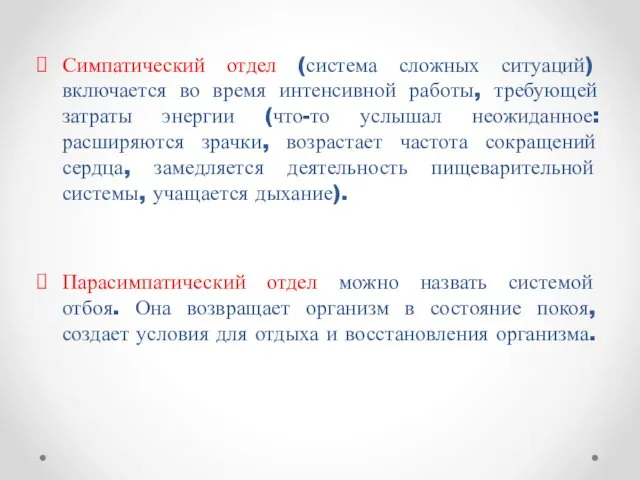 Симпатический отдел (система сложных ситуаций) включается во время интенсивной работы, требующей затраты энергии (что-то услышал неожиданное: расширяются зрачки, возрастает частота сокращений сердца, замедляется деятельность пищеварительной системы, учащается дыхание).

Парасимпатический отдел можно назвать системой отбоя. Она возвращает организм в состояние покоя, создает условия для отдыха и восстановления организма.